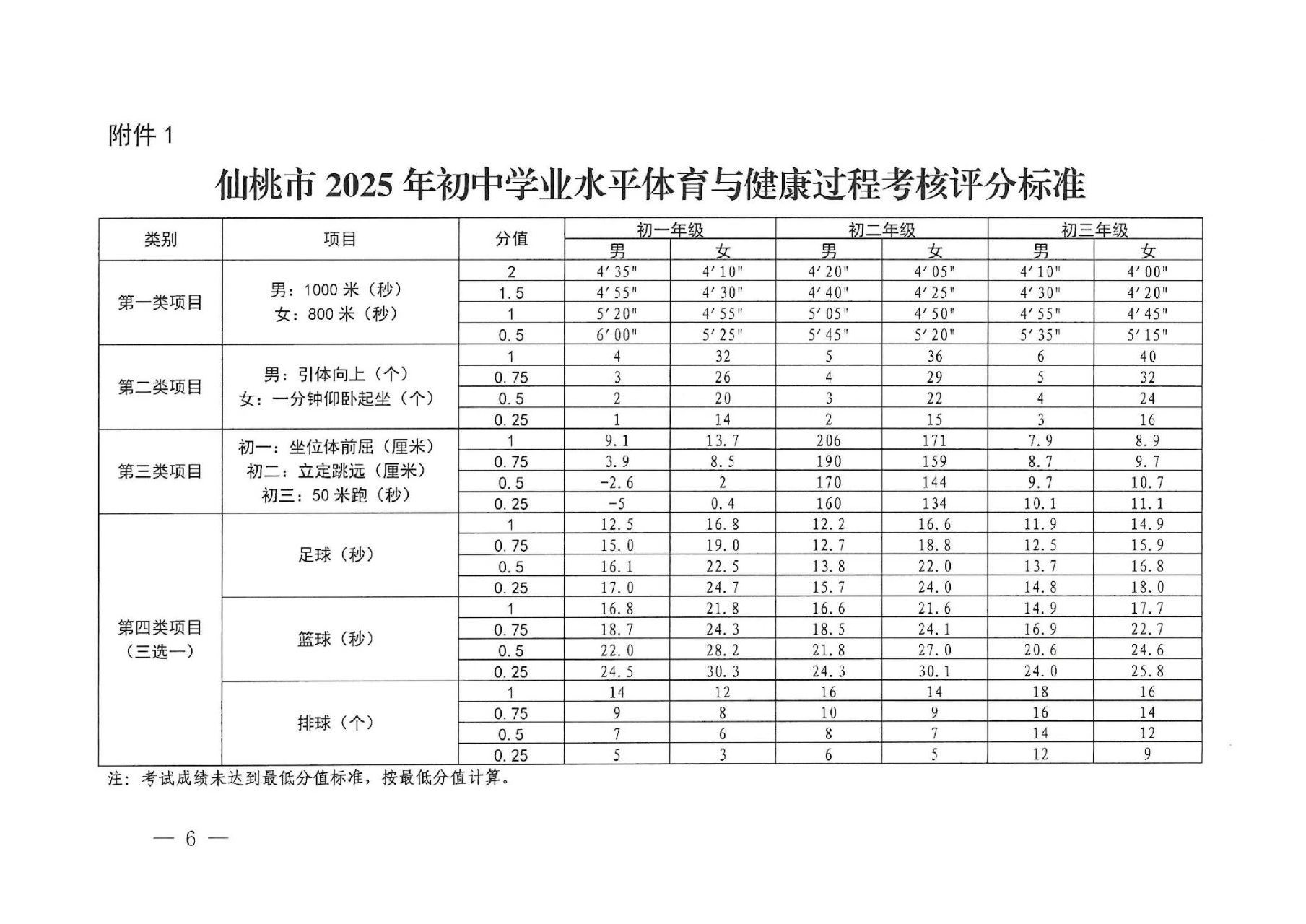 附件 1

仙桃市 2025 年初中学业水平体育与健康过程考核评分标准

| 类别 | 项目 | 分值 | 初一年级 男 | 初一年级 女 | 初二年级 男 | 初二年级 女 | 初三年级 男 | 初三年级 女 |
|---|---|---|---|---|---|---|---|---|
| 第一类项目 | 男：1000 米（秒） 女：800 米（秒） | 2 | 4′35″ | 4′10″ | 4′20″ | 4′05″ | 4′10″ | 4′00″ |
| | | 1.5 | 4′55″ | 4′30″ | 4′40″ | 4′25″ | 4′30″ | 4′20″ |
| | | 1 | 5′20″ | 4′55″ | 5′05″ | 4′50″ | 4′55″ | 4′45″ |
| | | 0.5 | 6′00″ | 5′25″ | 5′45″ | 5′20″ | 5′35″ | 5′15″ |
| 第二类项目 | 男：引体向上（个） 女：一分钟仰卧起坐（个） | 1 | 4 | 32 | 5 | 36 | 6 | 40 |
| | | 0.75 | 3 | 26 | 4 | 29 | 5 | 32 |
| | | 0.5 | 2 | 20 | 3 | 22 | 4 | 24 |
| | | 0.25 | 1 | 14 | 2 | 15 | 3 | 16 |
| 第三类项目 | 初一：坐位体前屈（厘米） 初二：立定跳远（厘米） 初三：50 米跑（秒） | 1 | 9.1 | 13.7 | 206 | 171 | 7.9 | 8.9 |
| | | 0.75 | 3.9 | 8.5 | 190 | 159 | 8.7 | 9.7 |
| | | 0.5 | -2.6 | 2 | 170 | 144 | 9.7 | 10.7 |
| | | 0.25 | -5 | 0.4 | 160 | 134 | 10.1 | 11.1 |
| 第四类项目（三选一） | 足球（秒） | 1 | 12.5 | 16.8 | 12.2 | 16.6 | 11.9 | 14.9 |
| | | 0.75 | 15.0 | 19.0 | 12.7 | 18.8 | 12.5 | 15.9 |
| | | 0.5 | 16.1 | 22.5 | 13.8 | 22.0 | 13.7 | 16.8 |
| | | 0.25 | 17.0 | 24.7 | 15.7 | 24.0 | 14.8 | 18.0 |
| | 篮球（秒） | 1 | 16.8 | 21.8 | 16.6 | 21.6 | 14.9 | 17.7 |
| | | 0.75 | 18.7 | 24.3 | 18.5 | 24.1 | 16.9 | 22.7 |
| | | 0.5 | 22.0 | 28.2 | 21.8 | 27.0 | 20.6 | 24.6 |
| | | 0.25 | 24.5 | 30.3 | 24.3 | 30.1 | 24.0 | 25.8 |
| | 排球（个） | 1 | 14 | 12 | 16 | 14 | 18 | 16 |
| | | 0.75 | 9 | 8 | 10 | 9 | 16 | 14 |
| | | 0.5 | 7 | 6 | 8 | 7 | 14 | 12 |
| | | 0.25 | 5 | 3 | 6 | 5 | 12 | 9 |

注：考试成绩未达到最低分值标准，按最低分值计算。

— 6 —